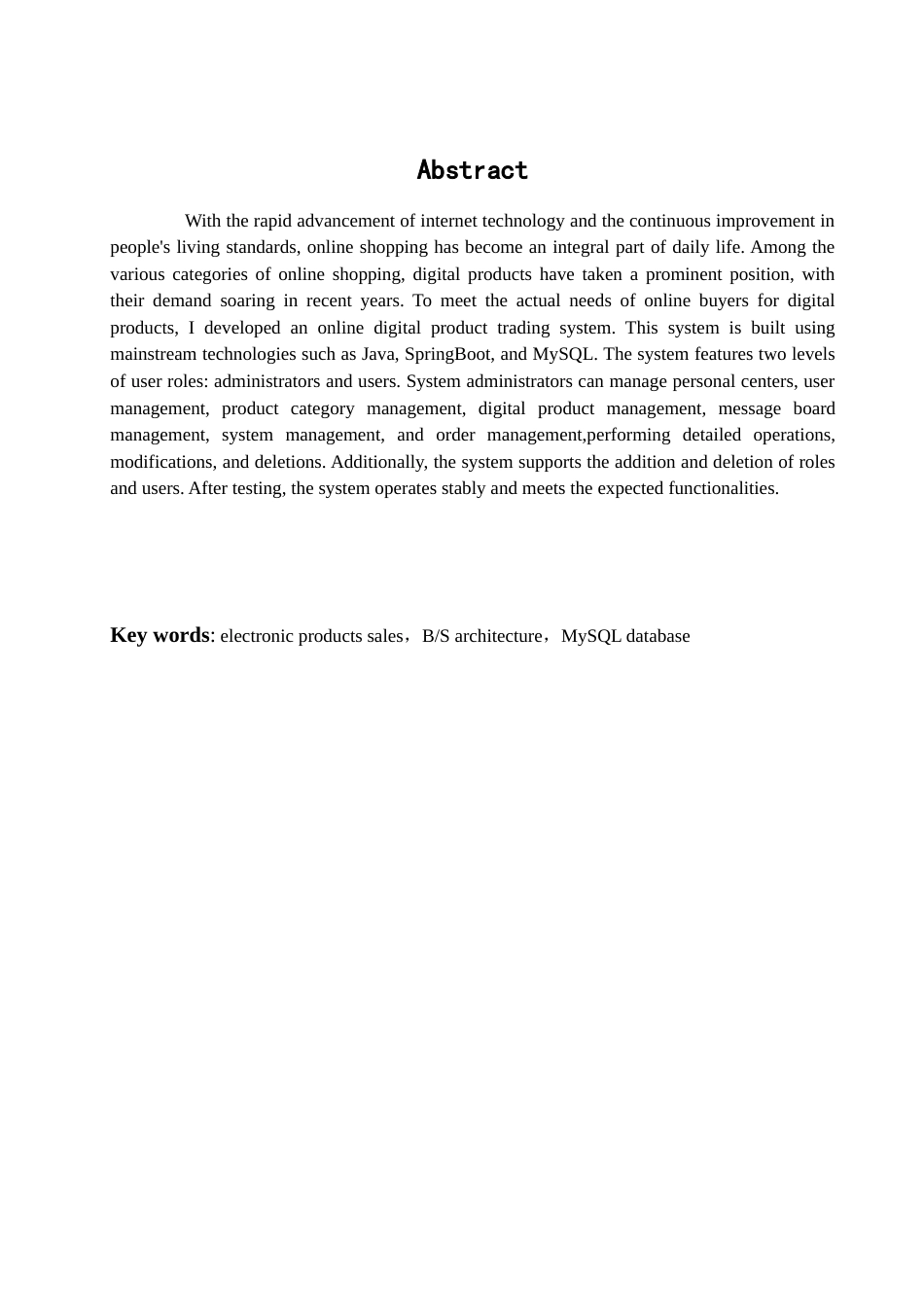 Abstract

With the rapid advancement of internet technology and the continuous improvement in people's living standards, online shopping has become an integral part of daily life. Among the various categories of online shopping, digital products have taken a prominent position, with their demand soaring in recent years. To meet the actual needs of online buyers for digital products, I developed an online digital product trading system. This system is built using mainstream technologies such as Java, SpringBoot, and MySQL. The system features two levels of user roles: administrators and users. System administrators can manage personal centers, user management, product category management, digital product management, message board management, system management, and order management,performing detailed operations, modifications, and deletions. Additionally, the system supports the addition and deletion of roles and users. After testing, the system operates stably and meets the expected functionalities.

Key words: electronic products sales，B/S architecture，MySQL database